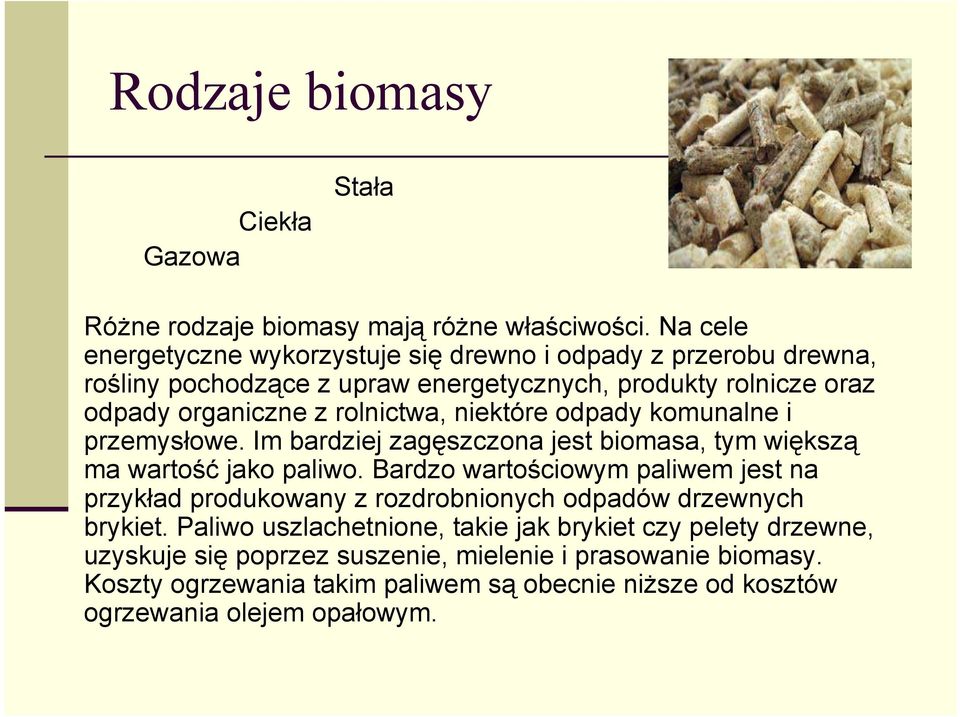 Rodzaje biomasy

Stała
Ciekła
Gazowa

Różne rodzaje biomasy mają różne właściwości. Na cele energetyczne wykorzystuje się drewno i odpady z przerobu drewna, rośliny pochodzące z upraw energetycznych, produkty rolnicze oraz odpady organiczne z rolnictwa, niektóre odpady komunalne i przemysłowe. Im bardziej zagęszczona jest biomasa, tym większą ma wartość jako paliwo. Bardzo wartościowym paliwem jest na przykład produkowany z rozdrobnionych odpadów drzewnych brykiet. Paliwo uszlachetnione, takie jak brykiet czy pelety drzewne, uzyskuje się poprzez suszenie, mielenie i prasowanie biomasy. Koszty ogrzewania takim paliwem są obecnie niższe od kosztów ogrzewania olejem opałowym.